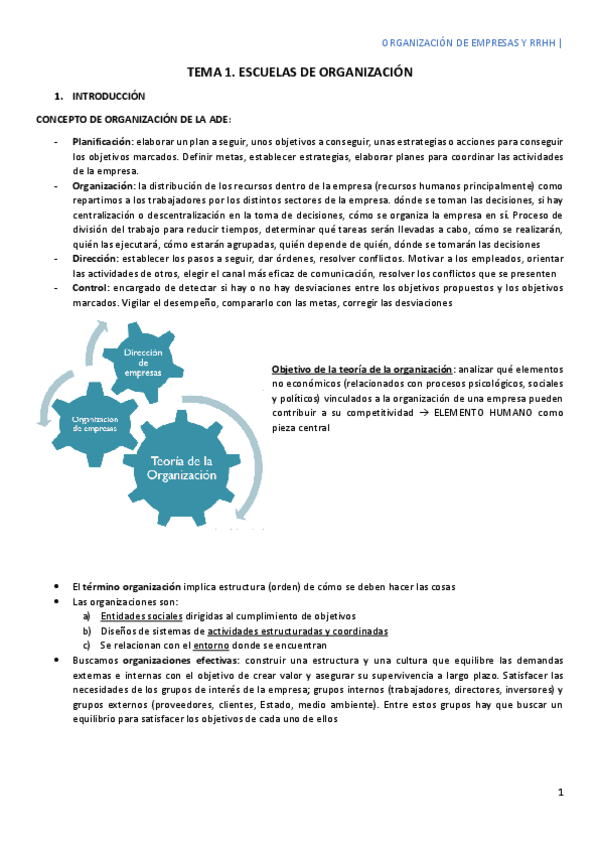 ORGANIZACIÓN DE EMPRESAS Y RRHH |

TEMA 1. ESCUELAS DE ORGANIZACIÓN

1. INTRODUCCIÓN

CONCEPTO DE ORGANIZACIÓN DE LA ADE:

- Planificación: elaborar un plan a seguir, unos objetivos a conseguir, unas estrategias o acciones para conseguir los objetivos marcados. Definir metas, establecer estrategias, elaborar planes para coordinar las actividades de la empresa.
- Organización: la distribución de los recursos dentro de la empresa (recursos humanos principalmente) como repartimos a los trabajadores por los distintos sectores de la empresa. dónde se toman las decisiones, si hay centralización o descentralización en la toma de decisiones, cómo se organiza la empresa en sí. Proceso de división del trabajo para reducir tiempos, determinar qué tareas serán llevadas a cabo, cómo se realizarán, quién las ejecutará, cómo estarán agrupadas, quién depende de quién, dónde se tomarán las decisiones
- Dirección: establecer los pasos a seguir, dar órdenes, resolver conflictos. Motivar a los empleados, orientar las actividades de otros, elegir el canal más eficaz de comunicación, resolver los conflictos que se presenten
- Control: encargado de detectar si hay o no hay desviaciones entre los objetivos propuestos y los objetivos marcados. Vigilar el desempeño, compararlo con las metas, corregir las desviaciones

Dirección de empresas

Organización de empresas

Teoría de la Organización

Objetivo de la teoría de la organización: analizar qué elementos no económicos (relacionados con procesos psicológicos, sociales y políticos) vinculados a la organización de una empresa pueden contribuir a su competitividad → ELEMENTO HUMANO como pieza central

• El término organización implica estructura (orden) de cómo se deben hacer las cosas
• Las organizaciones son:
a) Entidades sociales dirigidas al cumplimiento de objetivos
b) Diseños de sistemas de actividades estructuradas y coordinadas
c) Se relacionan con el entorno donde se encuentran
• Buscamos organizaciones efectivas: construir una estructura y una cultura que equilibre las demandas externas e internas con el objetivo de crear valor y asegurar su supervivencia a largo plazo. Satisfacer las necesidades de los grupos de interés de la empresa; grupos internos (trabajadores, directores, inversores) y grupos externos (proveedores, clientes, Estado, medio ambiente). Entre estos grupos hay que buscar un equilibrio para satisfacer los objetivos de cada uno de ellos

1